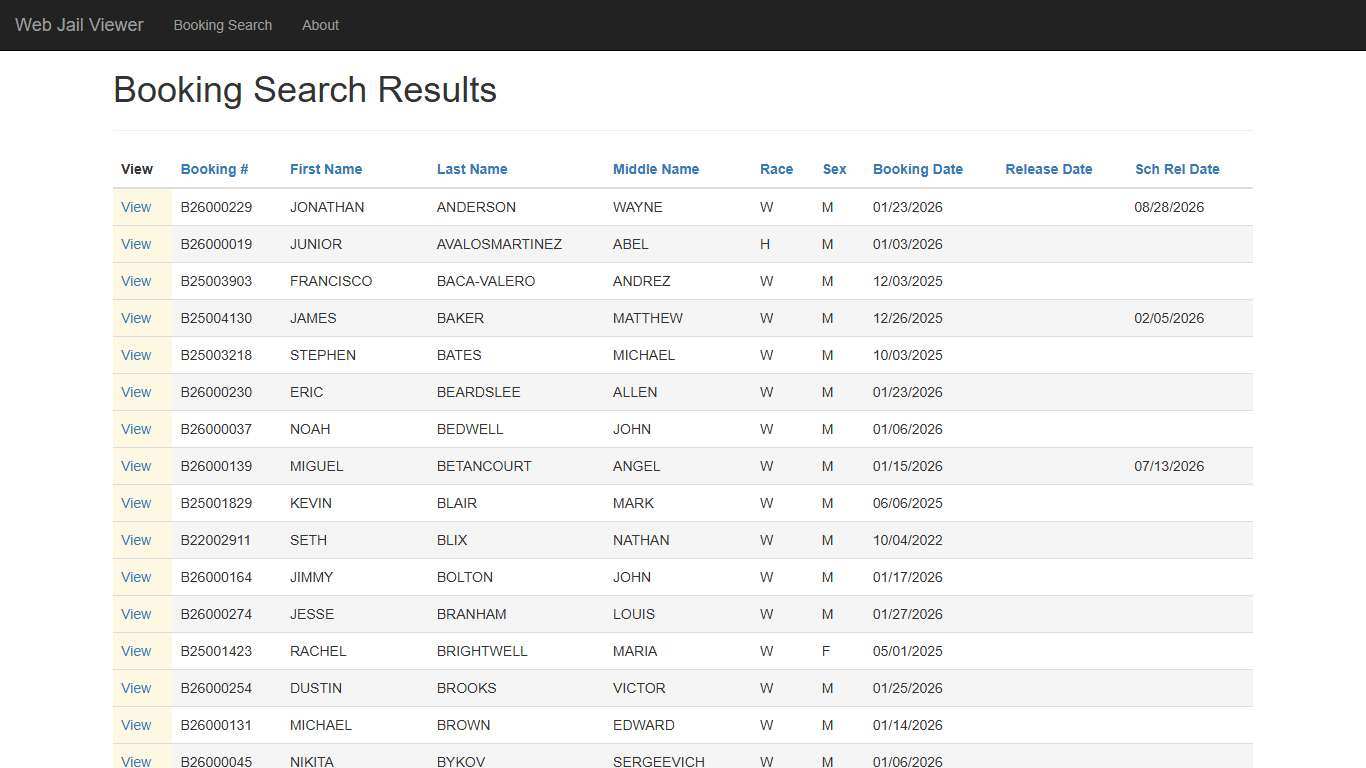 Web Jail Viewer   Booking Search   About

Booking Search Results

| View | Booking # | First Name | Last Name | Middle Name | Race | Sex | Booking Date | Release Date | Sch Rel Date |
|---|---|---|---|---|---|---|---|---|---|
| View | B26000229 | JONATHAN | ANDERSON | WAYNE | W | M | 01/23/2026 | | 08/28/2026 |
| View | B26000019 | JUNIOR | AVALOSMARTINEZ | ABEL | H | M | 01/03/2026 | | |
| View | B25003903 | FRANCISCO | BACA-VALERO | ANDREZ | W | M | 12/03/2025 | | |
| View | B25004130 | JAMES | BAKER | MATTHEW | W | M | 12/26/2025 | | 02/05/2026 |
| View | B25003218 | STEPHEN | BATES | MICHAEL | W | M | 10/03/2025 | | |
| View | B26000230 | ERIC | BEARDSLEE | ALLEN | W | M | 01/23/2026 | | |
| View | B26000037 | NOAH | BEDWELL | JOHN | W | M | 01/06/2026 | | |
| View | B26000139 | MIGUEL | BETANCOURT | ANGEL | W | M | 01/15/2026 | | 07/13/2026 |
| View | B25001829 | KEVIN | BLAIR | MARK | W | M | 06/06/2025 | | |
| View | B22002911 | SETH | BLIX | NATHAN | W | M | 10/04/2022 | | |
| View | B26000164 | JIMMY | BOLTON | JOHN | W | M | 01/17/2026 | | |
| View | B26000274 | JESSE | BRANHAM | LOUIS | W | M | 01/27/2026 | | |
| View | B25001423 | RACHEL | BRIGHTWELL | MARIA | W | F | 05/01/2025 | | |
| View | B26000254 | DUSTIN | BROOKS | VICTOR | W | M | 01/25/2026 | | |
| View | B26000131 | MICHAEL | BROWN | EDWARD | W | M | 01/14/2026 | | |
| View | B26000045 | NIKITA | BYKOV | SERGEEVICH | W | M | 01/06/2026 | | |